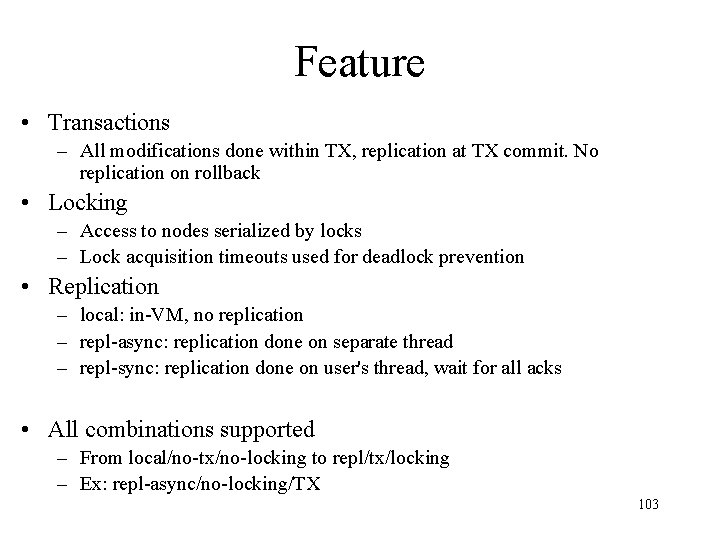 Feature

• Transactions
– All modifications done within TX, replication at TX commit. No replication on rollback

• Locking
– Access to nodes serialized by locks
– Lock acquisition timeouts used for deadlock prevention

• Replication
– local: in-VM, no replication
– repl-async: replication done on separate thread
– repl-sync: replication done on user's thread, wait for all acks

• All combinations supported
– From local/no-tx/no-locking to repl/tx/locking
– Ex: repl-async/no-locking/TX

103